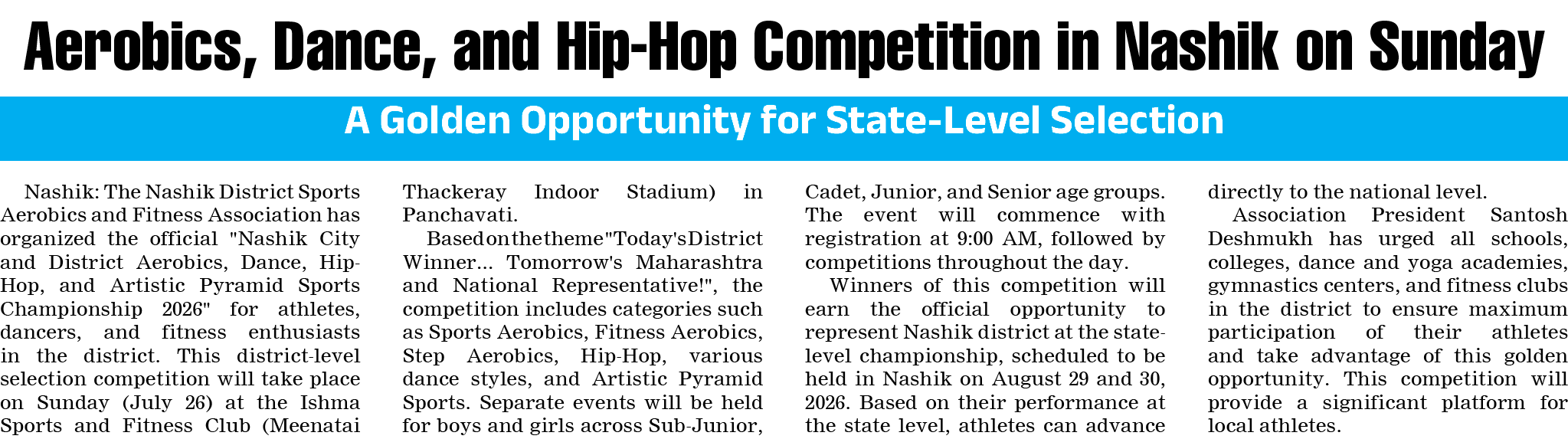 Aerobics, Dance, and Hip-Hop Competition in Nashik on Sunday

A Golden Opportunity for State-Level Selection

Nashik: The Nashik District Sports Aerobics and Fitness Association has organized the official "Nashik City and District Aerobics, Dance, Hip-Hop, and Artistic Pyramid Sports Championship 2026" for athletes, dancers, and fitness enthusiasts in the district. This district-level selection competition will take place on Sunday (July 26) at the Ishma Sports and Fitness Club (Meenatai Thackeray Indoor Stadium) in Panchavati.

Based on the theme "Today's District Winner... Tomorrow's Maharashtra and National Representative!", the competition includes categories such as Sports Aerobics, Fitness Aerobics, Step Aerobics, Hip-Hop, various dance styles, and Artistic Pyramid Sports. Separate events will be held for boys and girls across Sub-Junior, Cadet, Junior, and Senior age groups. The event will commence with registration at 9:00 AM, followed by competitions throughout the day.

Winners of this competition will earn the official opportunity to represent Nashik district at the state-level championship, scheduled to be held in Nashik on August 29 and 30, 2026. Based on their performance at the state level, athletes can advance directly to the national level.

Association President Santosh Deshmukh has urged all schools, colleges, dance and yoga academies, gymnastics centers, and fitness clubs in the district to ensure maximum participation of their athletes and take advantage of this golden opportunity. This competition will provide a significant platform for local athletes.